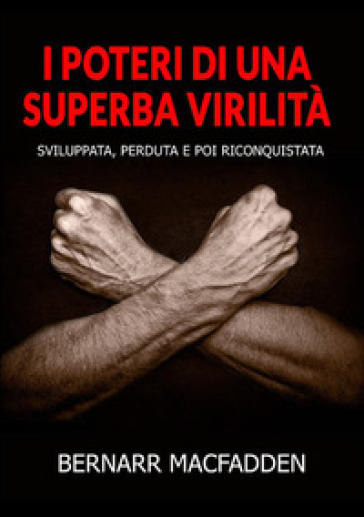 I POTERI DI UNA SUPERBA VIRILITÀ

SVILUPPATA, PERDUTA E POI RICONQUISTATA

BERNARR MACFADDEN